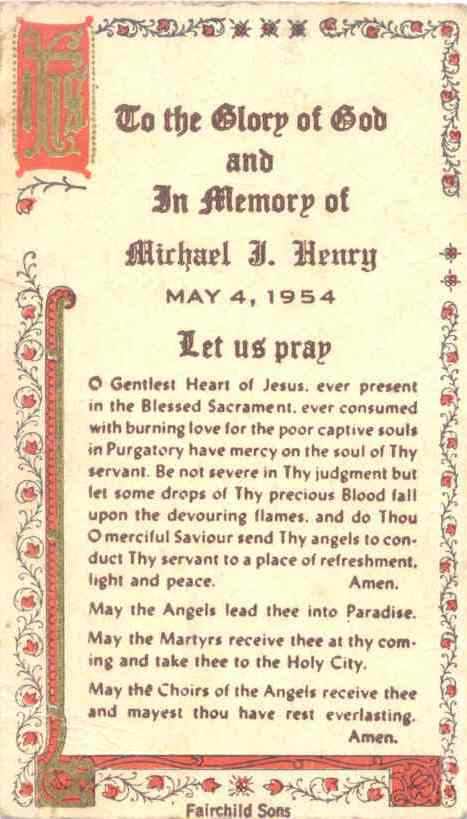 IHS

To the Glory of God
and
In Memory of
Michael J. Henry
MAY 4, 1954

Let us pray

O Gentlest Heart of Jesus, ever present in the Blessed Sacrament, ever consumed with burning love for the poor captive souls in Purgatory have mercy on the soul of Thy servant. Be not severe in Thy judgment but let some drops of Thy precious Blood fall upon the devouring flames, and do Thou O merciful Saviour send Thy angels to conduct Thy servant to a place of refreshment, light and peace. Amen.

May the Angels lead thee into Paradise.

May the Martyrs receive thee at thy coming and take thee to the Holy City.

May the Choirs of the Angels receive thee and mayest thou have rest everlasting. Amen.

Fairchild Sons